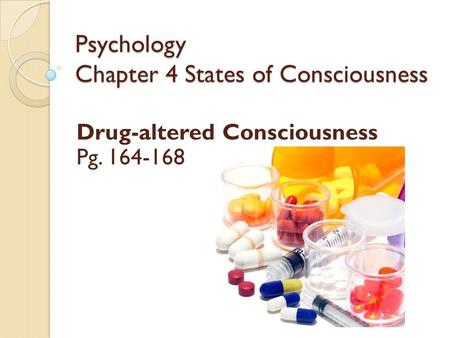 Psychology
Chapter 4 States of Consciousness

Drug-altered Consciousness
Pg. 164-168